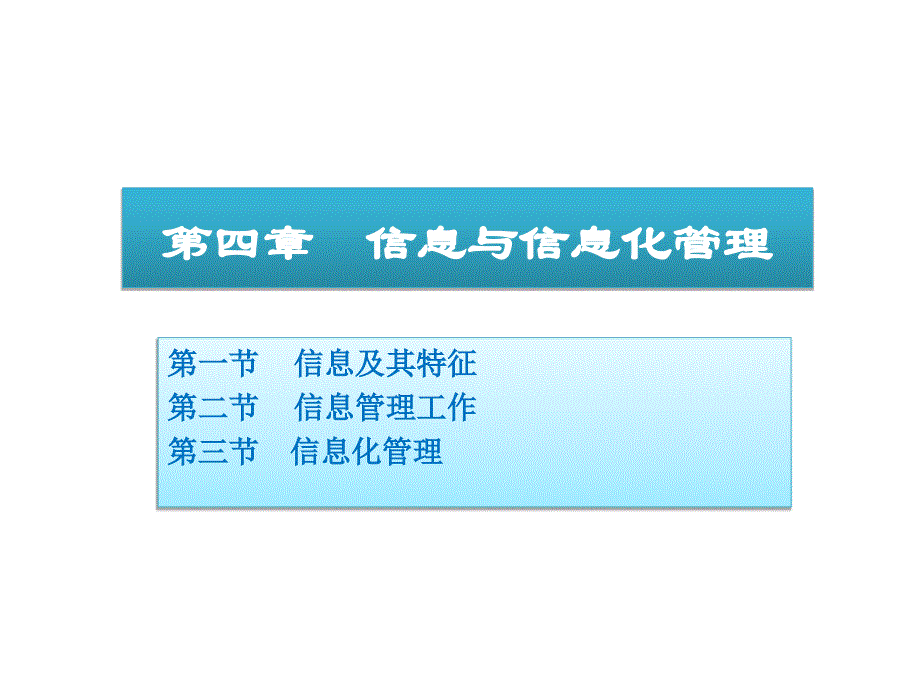 第四章　信息与信息化管理

第一节　信息及其特征
第二节　信息管理工作
第三节　信息化管理